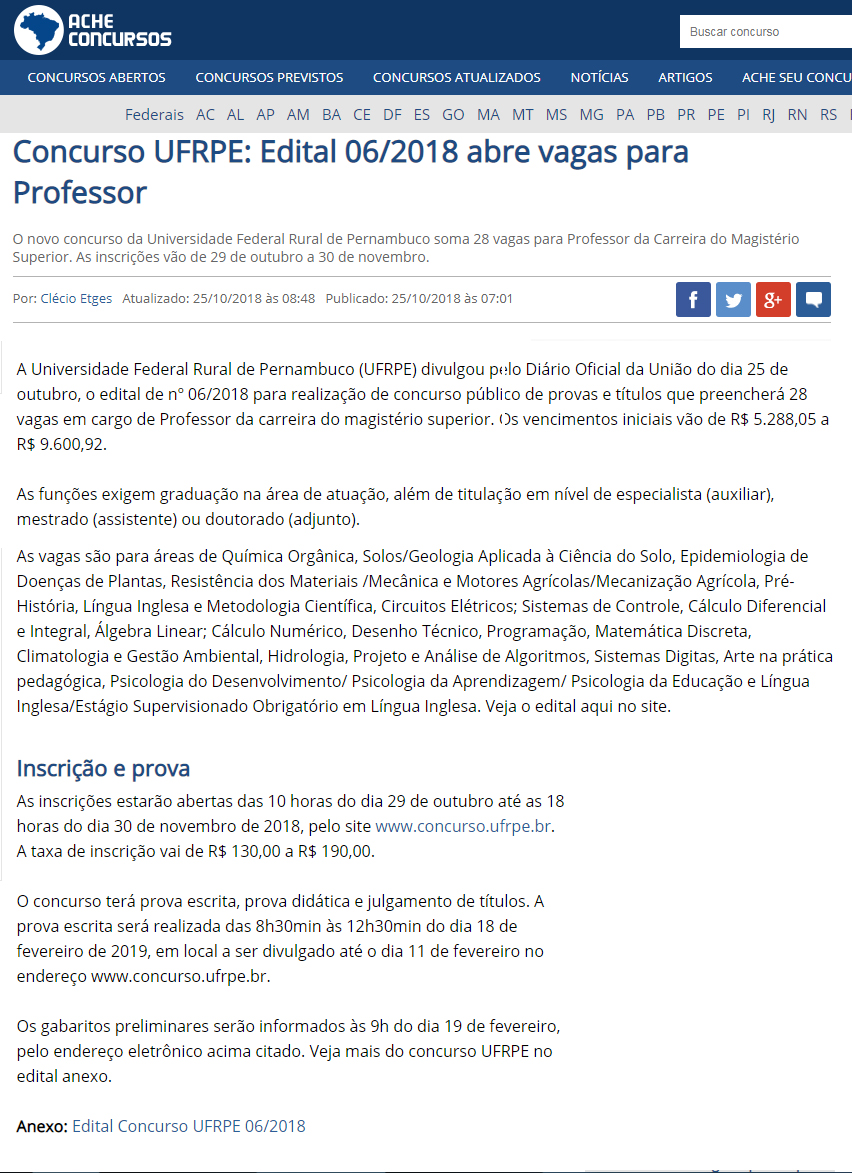 ACHE CONCURSOS

Buscar concurso

CONCURSOS ABERTOS CONCURSOS PREVISTOS CONCURSOS ATUALIZADOS NOTÍCIAS ARTIGOS ACHE SEU CONCU

Federais AC AL AP AM BA CE DF ES GO MA MT MS MG PA PB PR PE PI RJ RN RS

Concurso UFRPE: Edital 06/2018 abre vagas para Professor

O novo concurso da Universidade Federal Rural de Pernambuco soma 28 vagas para Professor da Carreira do Magistério Superior. As inscrições vão de 29 de outubro a 30 de novembro.

Por: Clécio Etges Atualizado: 25/10/2018 às 08:48 Publicado: 25/10/2018 às 07:01

A Universidade Federal Rural de Pernambuco (UFRPE) divulgou pelo Diário Oficial da União do dia 25 de outubro, o edital de nº 06/2018 para realização de concurso público de provas e títulos que preencherá 28 vagas em cargo de Professor da carreira do magistério superior. Os vencimentos iniciais vão de R$ 5.288,05 a R$ 9.600,92.

As funções exigem graduação na área de atuação, além de titulação em nível de especialista (auxiliar), mestrado (assistente) ou doutorado (adjunto).

As vagas são para áreas de Química Orgânica, Solos/Geologia Aplicada à Ciência do Solo, Epidemiologia de Doenças de Plantas, Resistência dos Materiais /Mecânica e Motores Agrícolas/Mecanização Agrícola, Pré-História, Língua Inglesa e Metodologia Científica, Circuitos Elétricos; Sistemas de Controle, Cálculo Diferencial e Integral, Álgebra Linear; Cálculo Numérico, Desenho Técnico, Programação, Matemática Discreta, Climatologia e Gestão Ambiental, Hidrologia, Projeto e Análise de Algoritmos, Sistemas Digitas, Arte na prática pedagógica, Psicologia do Desenvolvimento/ Psicologia da Aprendizagem/ Psicologia da Educação e Língua Inglesa/Estágio Supervisionado Obrigatório em Língua Inglesa. Veja o edital aqui no site.

Inscrição e prova

As inscrições estarão abertas das 10 horas do dia 29 de outubro até as 18 horas do dia 30 de novembro de 2018, pelo site www.concurso.ufrpe.br. A taxa de inscrição vai de R$ 130,00 a R$ 190,00.

O concurso terá prova escrita, prova didática e julgamento de títulos. A prova escrita será realizada das 8h30min às 12h30min do dia 18 de fevereiro de 2019, em local a ser divulgado até o dia 11 de fevereiro no endereço www.concurso.ufrpe.br.

Os gabaritos preliminares serão informados às 9h do dia 19 de fevereiro, pelo endereço eletrônico acima citado. Veja mais do concurso UFRPE no edital anexo.

Anexo: Edital Concurso UFRPE 06/2018